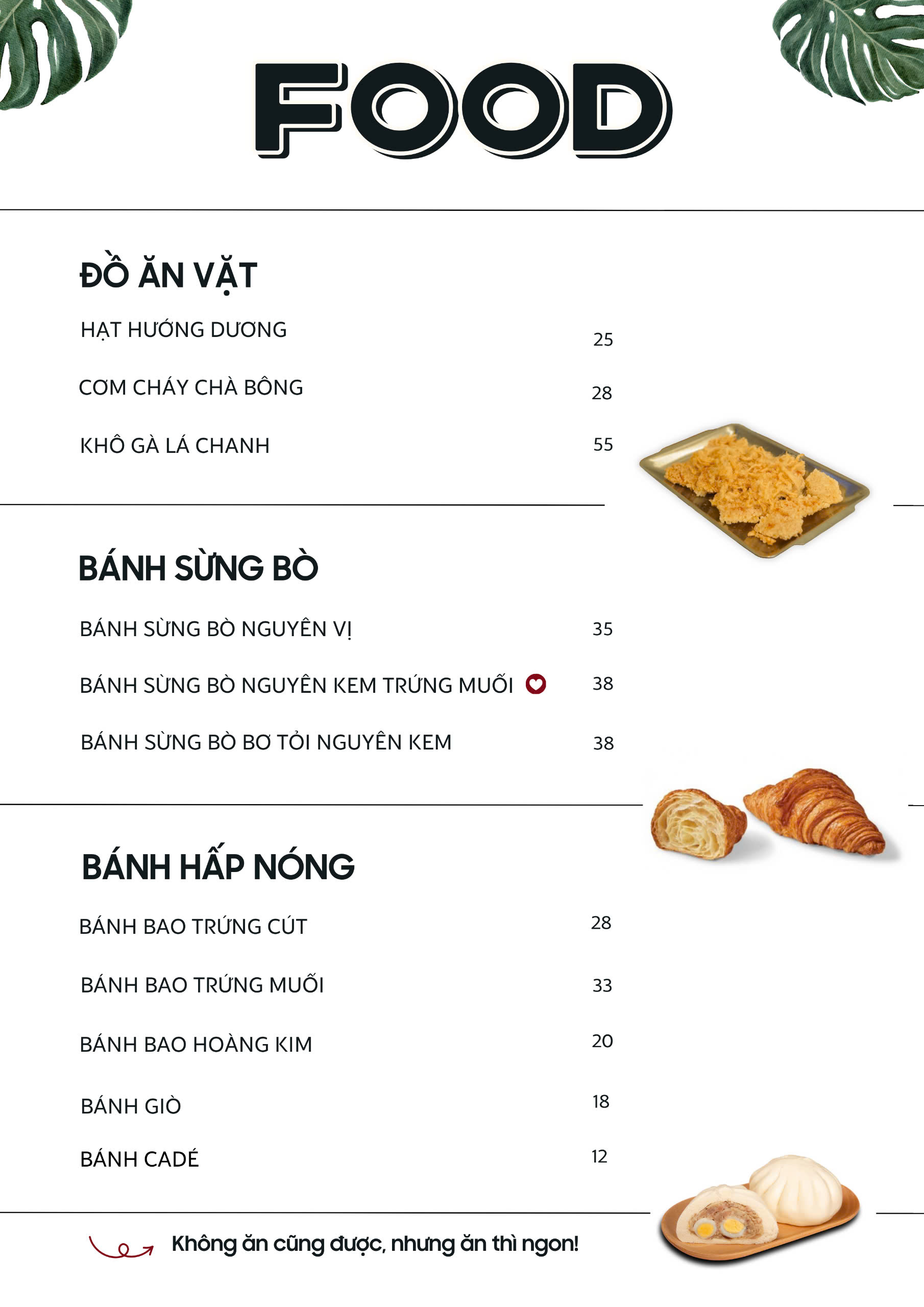 FOOD

ĐỒ ĂN VẶT

HẠT HƯỚNG DƯƠNG 25

CƠM CHÁY CHÀ BÔNG 28

KHÔ GÀ LÁ CHANH 55

BÁNH SỪNG BÒ

BÁNH SỪNG BÒ NGUYÊN VỊ 35

BÁNH SỪNG BÒ NGUYÊN KEM TRỨNG MUỐI 38

BÁNH SỪNG BÒ BƠ TỎI NGUYÊN KEM 38

BÁNH HẤP NÓNG

BÁNH BAO TRỨNG CÚT 28

BÁNH BAO TRỨNG MUỐI 33

BÁNH BAO HOÀNG KIM 20

BÁNH GIÒ 18

BÁNH CADÉ 12

Không ăn cũng được, nhưng ăn thì ngon!